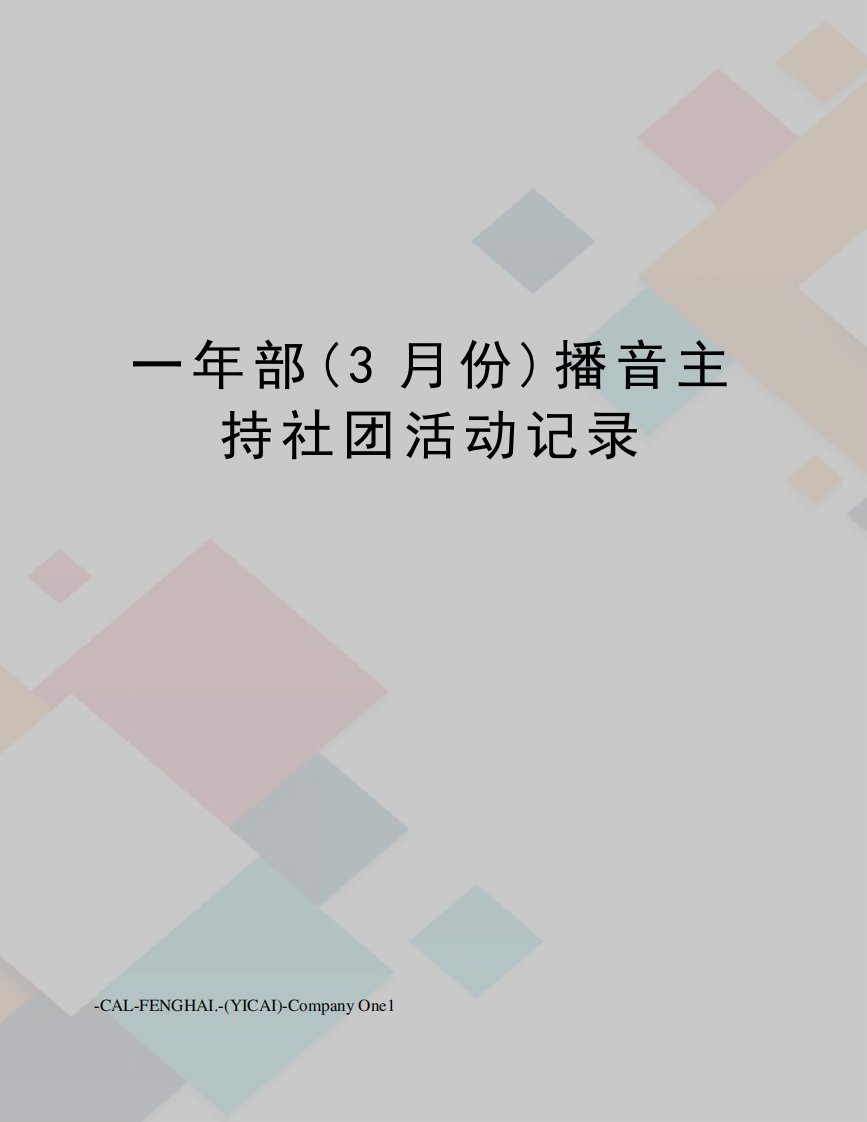 一年部（3 月份）播音主持社团活动记录

-CAL-FENGHAI.-(YICAI)-Company One1